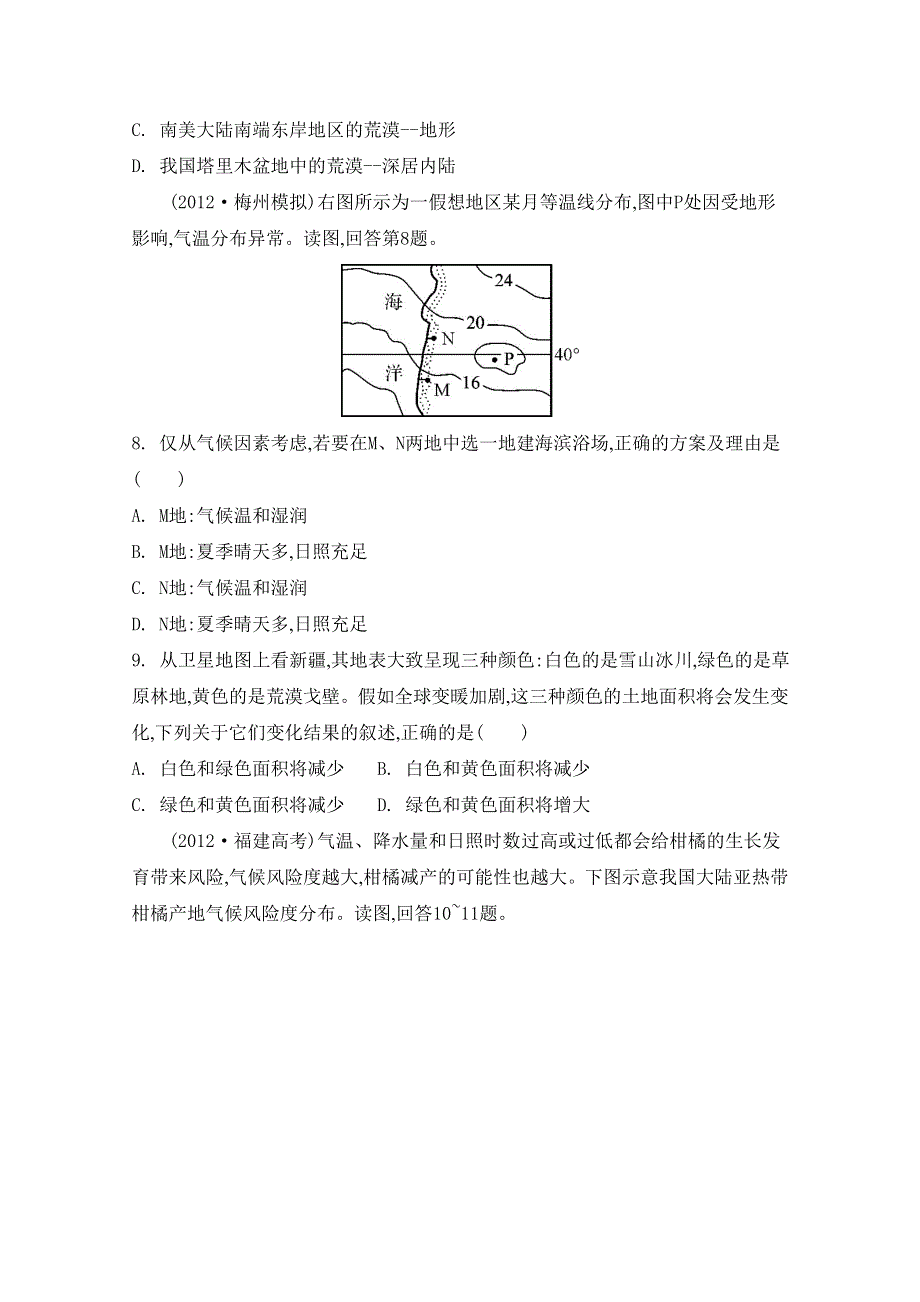 C. 南美大陆南端东岸地区的荒漠--地形

D. 我国塔里木盆地中的荒漠--深居内陆

(2012·梅州模拟)右图所示为一假想地区某月等温线分布,图中P处因受地形影响,气温分布异常。读图,回答第8题。

海 洋 24 20 N P 40° M 16

8. 仅从气候因素考虑,若要在M、N两地中选一地建海滨浴场,正确的方案及理由是(　　)

A. M地:气候温和湿润

B. M地:夏季晴天多,日照充足

C. N地:气候温和湿润

D. N地:夏季晴天多,日照充足

9. 从卫星地图上看新疆,其地表大致呈现三种颜色:白色的是雪山冰川,绿色的是草原林地,黄色的是荒漠戈壁。假如全球变暖加剧,这三种颜色的土地面积将会发生变化,下列关于它们变化结果的叙述,正确的是(　　)

A. 白色和绿色面积将减少　　B. 白色和黄色面积将减少

C. 绿色和黄色面积将减少　　D. 绿色和黄色面积将增大

(2012·福建高考)气温、降水量和日照时数过高或过低都会给柑橘的生长发育带来风险,气候风险度越大,柑橘减产的可能性也越大。下图示意我国大陆亚热带柑橘产地气候风险度分布。读图,回答10~11题。